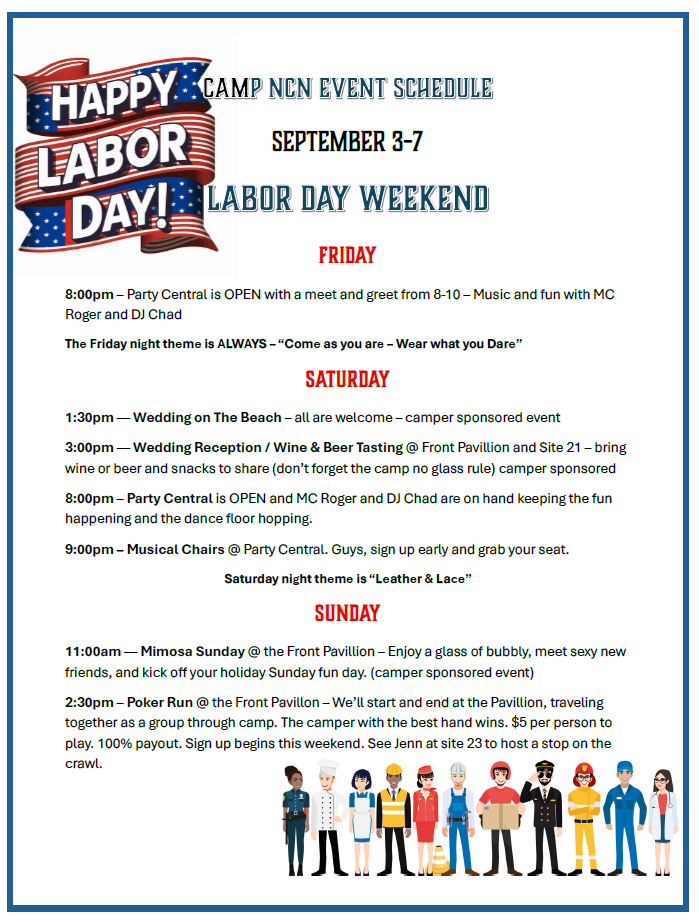 HAPPY LABOR DAY!

CAMP NCN EVENT SCHEDULE

SEPTEMBER 3-7

LABOR DAY WEEKEND

FRIDAY

8:00pm – Party Central is OPEN with a meet and greet from 8-10 – Music and fun with MC Roger and DJ Chad

The Friday night theme is ALWAYS – "Come as you are – Wear what you Dare"

SATURDAY

1:30pm — Wedding on The Beach – all are welcome – camper sponsored event

3:00pm — Wedding Reception / Wine & Beer Tasting @ Front Pavillion and Site 21 – bring wine or beer and snacks to share (don't forget the camp no glass rule) camper sponsored

8:00pm – Party Central is OPEN and MC Roger and DJ Chad are on hand keeping the fun happening and the dance floor hopping.

9:00pm – Musical Chairs @ Party Central. Guys, sign up early and grab your seat.

Saturday night theme is "Leather & Lace"

SUNDAY

11:00am — Mimosa Sunday @ the Front Pavillion – Enjoy a glass of bubbly, meet sexy new friends, and kick off your holiday Sunday fun day. (camper sponsored event)

2:30pm – Poker Run @ the Front Pavillon – We'll start and end at the Pavillion, traveling together as a group through camp. The camper with the best hand wins. $5 per person to play. 100% payout. Sign up begins this weekend. See Jenn at site 23 to host a stop on the crawl.